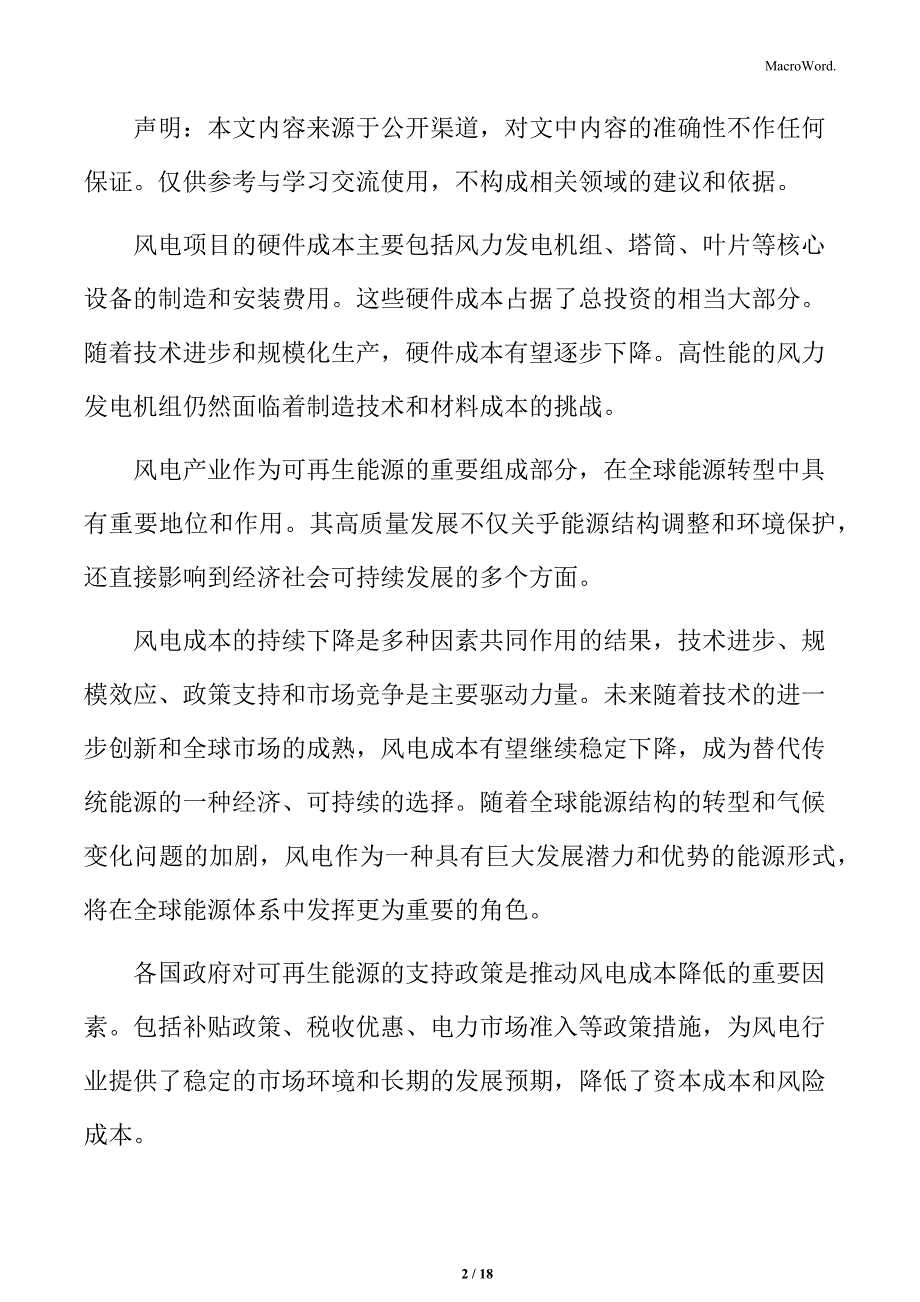 MacroWord.

声明：本文内容来源于公开渠道，对文中内容的准确性不作任何保证。仅供参考与学习交流使用，不构成相关领域的建议和依据。

风电项目的硬件成本主要包括风力发电机组、塔筒、叶片等核心设备的制造和安装费用。这些硬件成本占据了总投资的相当大部分。随着技术进步和规模化生产，硬件成本有望逐步下降。高性能的风力发电机组仍然面临着制造技术和材料成本的挑战。

风电产业作为可再生能源的重要组成部分，在全球能源转型中具有重要地位和作用。其高质量发展不仅关乎能源结构调整和环境保护，还直接影响到经济社会可持续发展的多个方面。

风电成本的持续下降是多种因素共同作用的结果，技术进步、规模效应、政策支持和市场竞争是主要驱动力量。未来随着技术的进一步创新和全球市场的成熟，风电成本有望继续稳定下降，成为替代传统能源的一种经济、可持续的选择。随着全球能源结构的转型和气候变化问题的加剧，风电作为一种具有巨大发展潜力和优势的能源形式，将在全球能源体系中发挥更为重要的角色。

各国政府对可再生能源的支持政策是推动风电成本降低的重要因素。包括补贴政策、税收优惠、电力市场准入等政策措施，为风电行业提供了稳定的市场环境和长期的发展预期，降低了资本成本和风险成本。

2 / 18